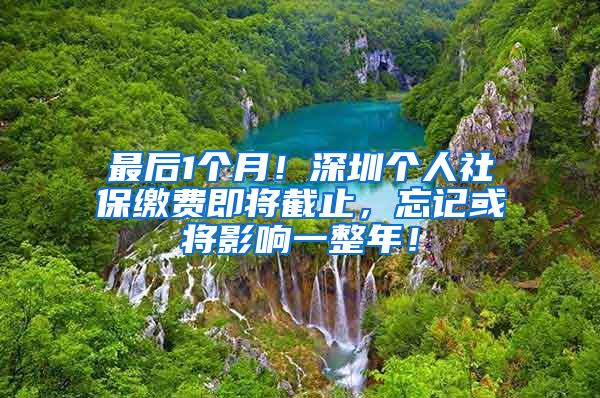 最后1个月！深圳个人社保缴费即将截止，忘记或将影响一整年！